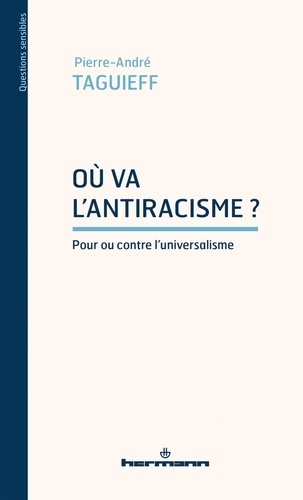 Questions sensibles

Pierre-André
TAGUIEFF

OÙ VA
L'ANTIRACISME ?

Pour ou contre l'universalisme

hermann